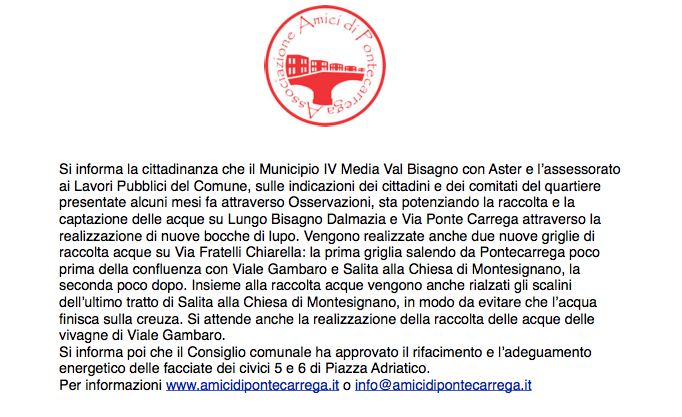 Associazione Amici di Pontecarrega

Si informa la cittadinanza che il Municipio IV Media Val Bisagno con Aster e l'assessorato ai Lavori Pubblici del Comune, sulle indicazioni dei cittadini e dei comitati del quartiere presentate alcuni mesi fa attraverso Osservazioni, sta potenziando la raccolta e la captazione delle acque su Lungo Bisagno Dalmazia e Via Ponte Carrega attraverso la realizzazione di nuove bocche di lupo. Vengono realizzate anche due nuove griglie di raccolta acque su Via Fratelli Chiarella: la prima griglia salendo da Pontecarrega poco prima della confluenza con Viale Gambaro e Salita alla Chiesa di Montesignano, la seconda poco dopo. Insieme alla raccolta acque vengono anche rialzati gli scalini dell'ultimo tratto di Salita alla Chiesa di Montesignano, in modo da evitare che l'acqua finisca sulla creuza. Si attende anche la realizzazione della raccolta delle acque delle vivagne di Viale Gambaro.
Si informa poi che il Consiglio comunale ha approvato il rifacimento e l'adeguamento energetico delle facciate dei civici 5 e 6 di Piazza Adriatico.
Per informazioni www.amicidipontecarrega.it o info@amicidipontecarrega.it